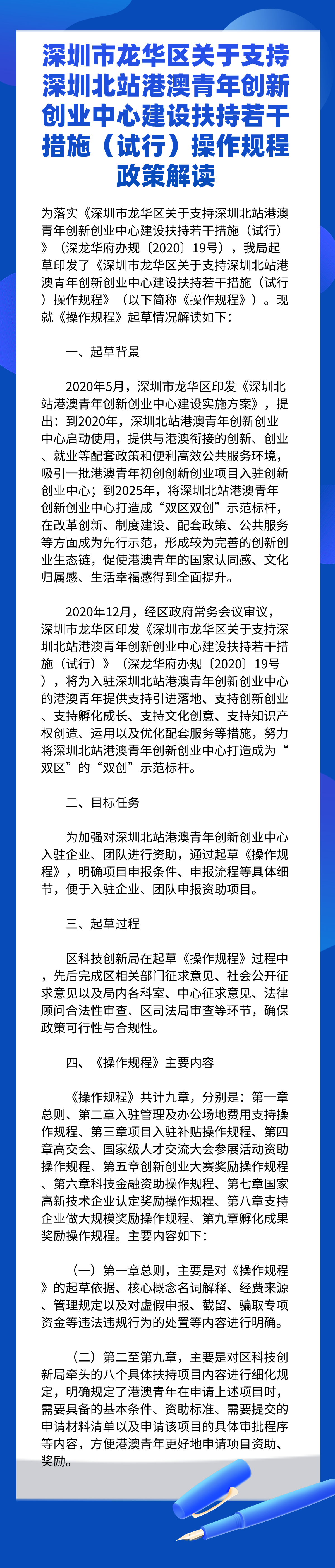 深圳市龙华区关于支持深圳北站港澳青年创新创业中心建设扶持若干措施（试行）操作规程政策解读

为落实《深圳市龙华区关于支持深圳北站港澳青年创新创业中心建设扶持若干措施（试行）》（深龙华府办规〔2020〕19号），我局起草印发了《深圳市龙华区关于支持深圳北站港澳青年创新创业中心建设扶持若干措施（试行）操作规程》（以下简称《操作规程》）。现就《操作规程》起草情况解读如下：

一、起草背景

2020年5月，深圳市龙华区印发《深圳北站港澳青年创新创业中心建设实施方案》，提出：到2020年，深圳北站港澳青年创新创业中心启动使用，提供与港澳衔接的创新、创业、就业等配套政策和便利高效公共服务环境，吸引一批港澳青年初创创新创业项目入驻创新创业中心；到2025年，将深圳北站港澳青年创新创业中心打造成“双区双创”示范标杆，在改革创新、制度建设、配套政策、公共服务等方面成为先行示范，形成较为完善的创新创业生态链，促使港澳青年的国家认同感、文化归属感、生活幸福感得到全面提升。

2020年12月，经区政府常务会议审议，深圳市龙华区印发《深圳市龙华区关于支持深圳北站港澳青年创新创业中心建设扶持若干措施（试行）》（深龙华府办规〔2020〕19号），将为入驻深圳北站港澳青年创新创业中心的港澳青年提供支持引进落地、支持创新创业、支持孵化成长、支持文化创意、支持知识产权创造、运用以及优化配套服务等措施，努力将深圳北站港澳青年创新创业中心打造成为“双区”的“双创”示范标杆。

二、目标任务

为加强对深圳北站港澳青年创新创业中心入驻企业、团队进行资助，通过起草《操作规程》，明确项目申报条件、申报流程等具体细节，便于入驻企业、团队申报资助项目。

三、起草过程

区科技创新局在起草《操作规程》过程中，先后完成区相关部门征求意见、社会公开征求意见以及局内各科室、中心征求意见、法律顾问合法性审查、区司法局审查等环节，确保政策可行性与合规性。

四、《操作规程》主要内容

《操作规程》共计九章，分别是：第一章总则、第二章入驻管理及办公场地费用支持操作规程、第三章项目入驻补贴操作规程、第四章高交会、国家级人才交流大会参展活动资助操作规程、第五章创新创业大赛奖励操作规程、第六章科技金融资助操作规程、第七章国家高新技术企业认定奖励操作规程、第八章支持企业做大规模奖励操作规程、第九章孵化成果奖励操作规程。主要内容如下：

（一）第一章总则，主要是对《操作规程》的起草依据、核心概念名词解释、经费来源、管理规定以及对虚假申报、截留、骗取专项资金等违法违规行为的处置等内容进行明确。

（二）第二至第九章，主要是对区科技创新局牵头的八个具体扶持项目内容进行细化规定，明确规定了港澳青年在申请上述项目时，需要具备的基本条件、资助标准、需要提交的申请材料清单以及申请该项目的具体审批程序等内容，方便港澳青年更好地申请项目资助、奖励。